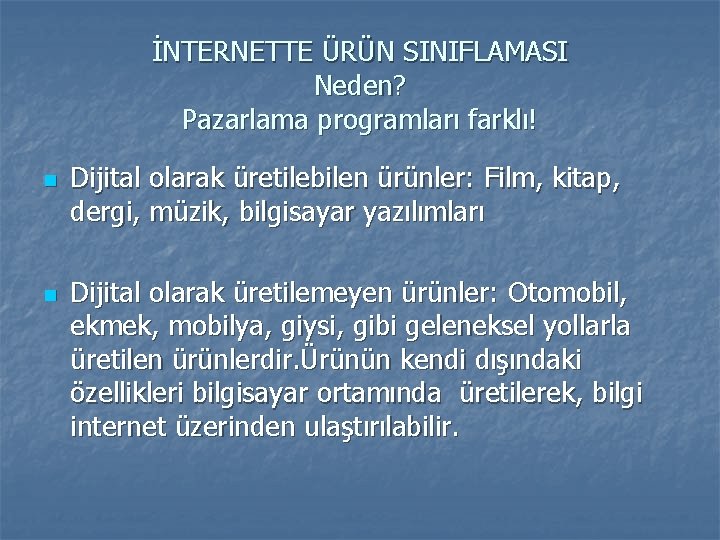 İNTERNETTE ÜRÜN SINIFLAMASI
Neden?
Pazarlama programları farklı!

Dijital olarak üretilebilen ürünler: Film, kitap, dergi, müzik, bilgisayar yazılımları

Dijital olarak üretilemeyen ürünler: Otomobil, ekmek, mobilya, giysi, gibi geleneksel yollarla üretilen ürünlerdir.Ürünün kendi dışındaki özellikleri bilgisayar ortamında üretilerek, bilgi internet üzerinden ulaştırılabilir.